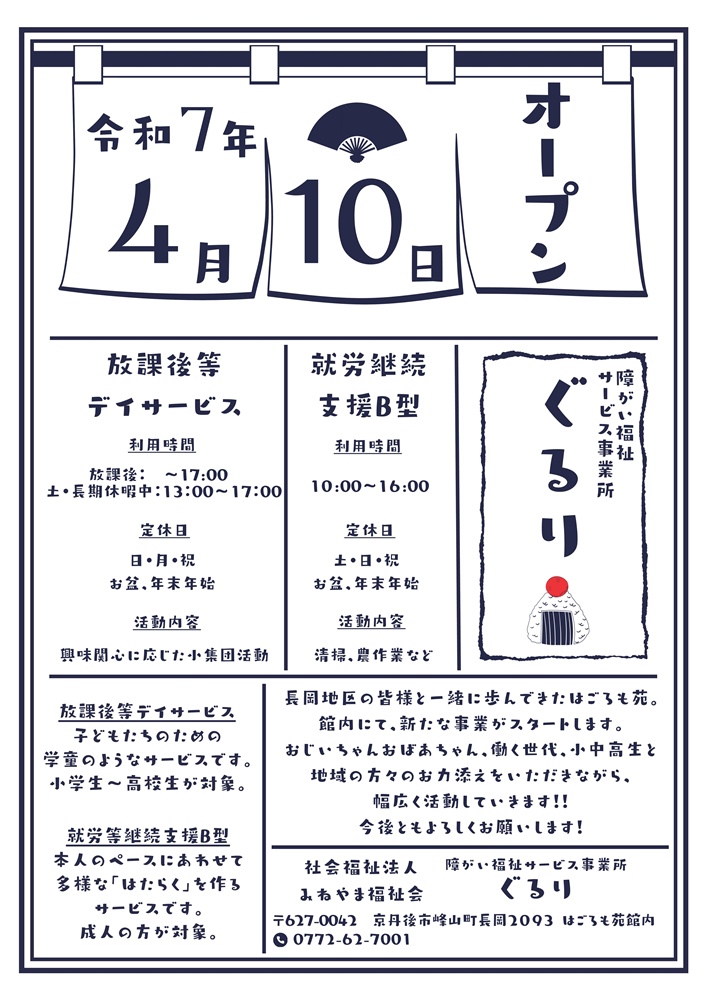 令和7年
4月
10日
オープン

放課後等
デイサービス

利用時間
放課後: ~17:00
土・長期休暇中:13:00~17:00

定休日
日・月・祝
お盆、年末年始

活動内容
興味関心に応じた小集団活動

就労継続
支援B型

利用時間
10:00~16:00

定休日
土・日・祝
お盆、年末年始

活動内容
清掃、農作業など

障がい福祉
サービス事業所
ぐるり

放課後等デイサービス
子どもたちのための
学童のようなサービスです。
小学生~高校生が対象。

就労等継続支援B型
本人のペースにあわせて
多様な「はたらく」を作る
サービスです。
成人の方が対象。

長岡地区の皆様と一緒に歩んできたはごろも苑。
館内にて、新たな事業がスタートします。
おじいちゃんおばあちゃん、働く世代、小中高生と
地域の方々のお力添えをいただきながら、
幅広く活動していきます!!
今後ともよろしくお願いします!

社会福祉法人
みねやま福祉会

障がい福祉サービス事業所
ぐるり

〒627-0042 京丹後市峰山町長岡2093 はごろも苑館内
0772-62-7001